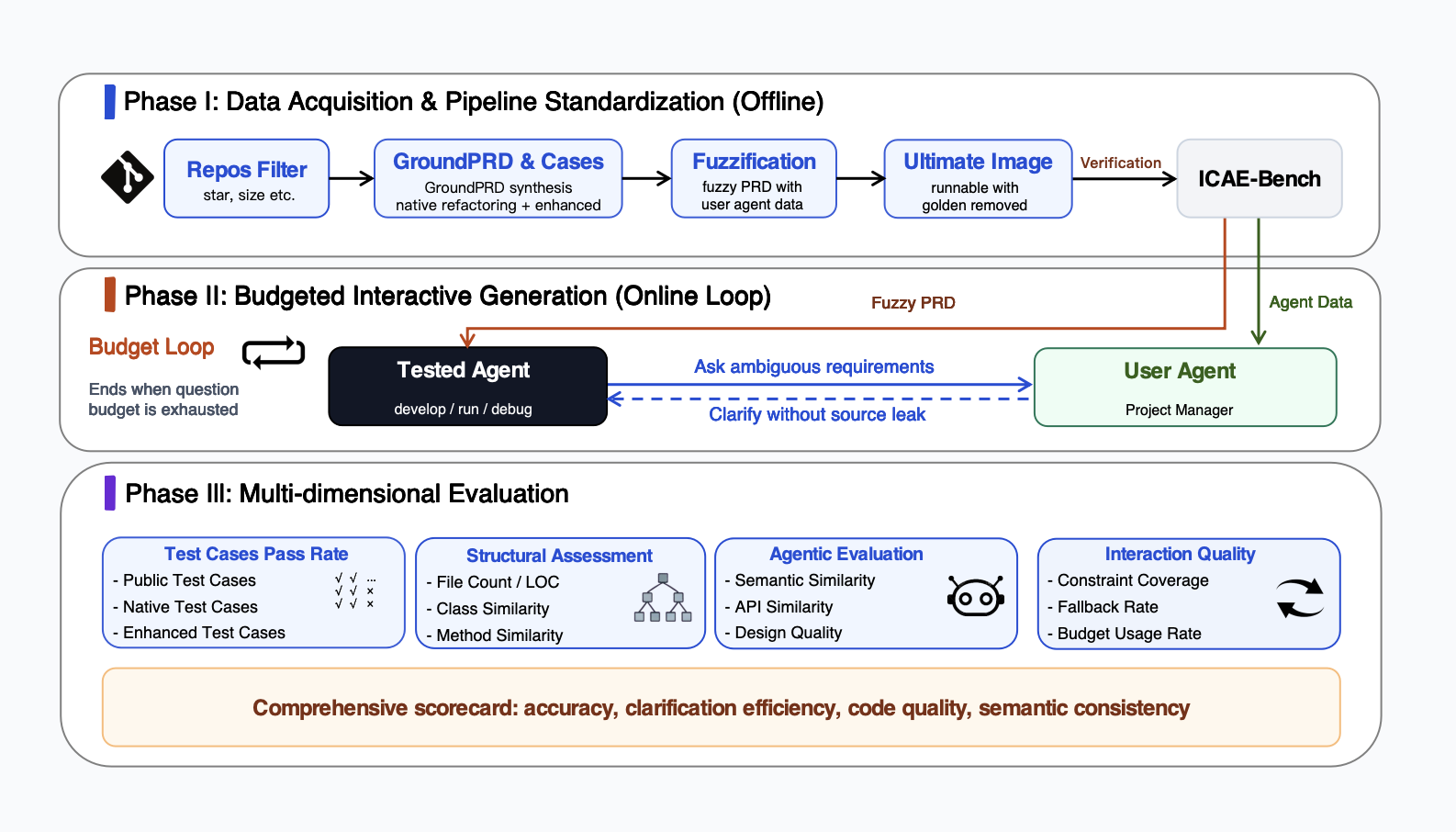 Phase I: Data Acquisition & Pipeline Standardization (Offline)

Repos Filter
star, size etc.

GroundPRD & Cases
GroundPRD synthesis
native refactoring + enhanced

Fuzzification
fuzzy PRD with
user agent data

Ultimate Image
runnable with
golden removed

Verification

ICAE-Bench

Phase II: Budgeted Interactive Generation (Online Loop)

Fuzzy PRD

Agent Data

Budget Loop

Ends when question budget is exhausted

Tested Agent
develop / run / debug

Ask ambiguous requirements

Clarify without source leak

User Agent
Project Manager

Phase III: Multi-dimensional Evaluation

Test Cases Pass Rate
- Public Test Cases
- Native Test Cases
- Enhanced Test Cases

√ √ ...
√ √ ×
√ √ ×

Structural Assessment
- File Count / LOC
- Class Similarity
- Method Similarity

Agentic Evaluation
- Semantic Similarity
- API Similarity
- Design Quality

Interaction Quality
- Constraint Coverage
- Fallback Rate
- Budget Usage Rate

Comprehensive scorecard: accuracy, clarification efficiency, code quality, semantic consistency